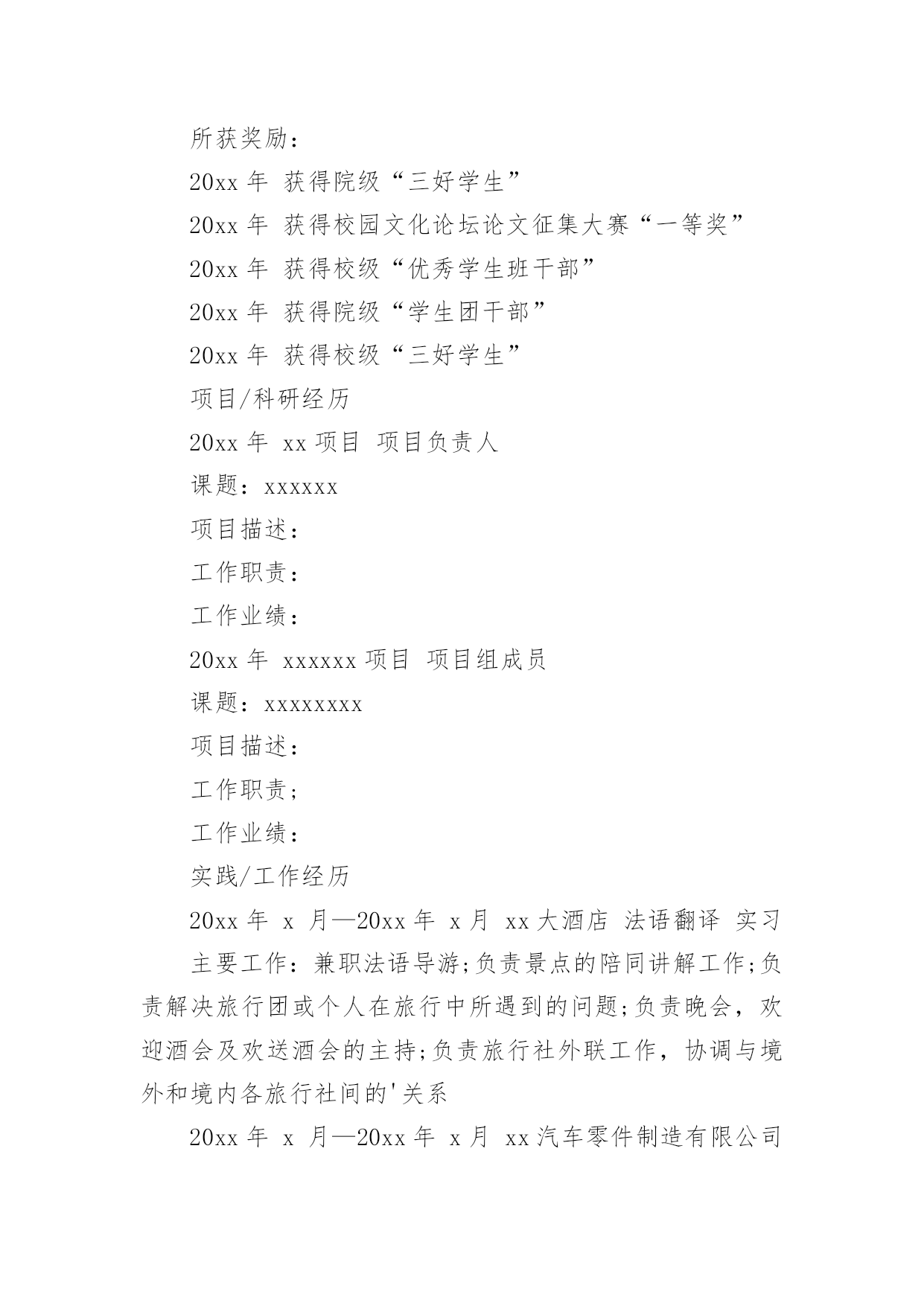 所获奖励：

20xx 年 获得院级“三好学生”

20xx 年 获得校园文化论坛论文征集大赛“一等奖”

20xx 年 获得校级“优秀学生班干部”

20xx 年 获得院级“学生团干部”

20xx 年 获得校级“三好学生”

项目/科研经历

20xx 年 xx 项目 项目负责人

课题：xxxxxx

项目描述：

工作职责：

工作业绩：

20xx 年 xxxxxx 项目 项目组成员

课题：xxxxxxxx

项目描述：

工作职责；

工作业绩：

实践/工作经历

20xx 年 x 月—20xx 年 x 月 xx 大酒店 法语翻译 实习

主要工作：兼职法语导游;负责景点的陪同讲解工作;负责解决旅行团或个人在旅行中所遇到的问题;负责晚会，欢迎酒会及欢送酒会的主持;负责旅行社外联工作，协调与境外和境内各旅行社间的'关系

20xx 年 x 月—20xx 年 x 月 xx 汽车零件制造有限公司